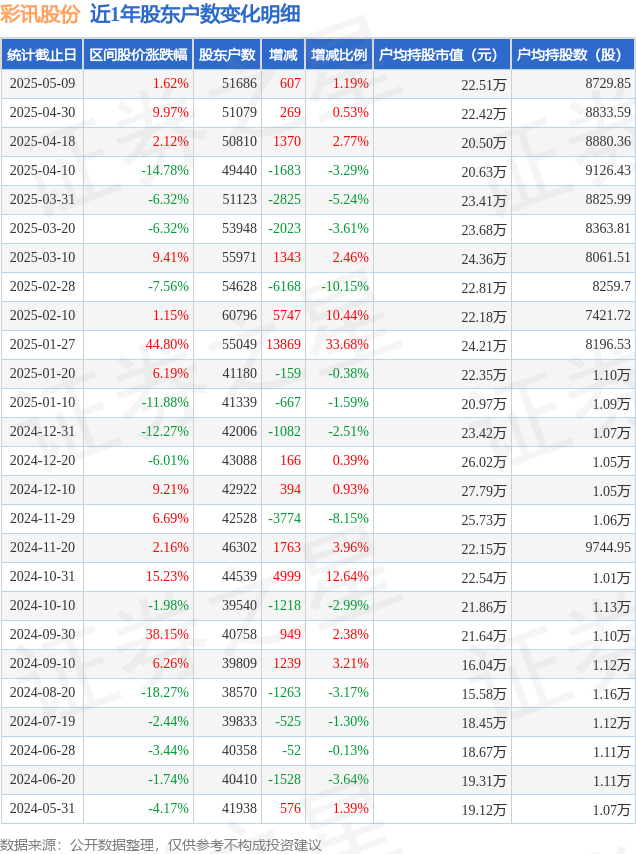 彩讯股份 近1年股东户数变化明细

| 统计截止日 | 区间股价涨跌幅 | 股东户数 | 增减 | 增减比例 | 户均持股市值（元） | 户均持股数（股） |
|---|---|---|---|---|---|---|
| 2025-05-09 | 1.62% | 51686 | 607 | 1.19% | 22.51万 | 8729.85 |
| 2025-04-30 | 9.97% | 51079 | 269 | 0.53% | 22.42万 | 8833.59 |
| 2025-04-18 | 2.12% | 50810 | 1370 | 2.77% | 20.50万 | 8880.36 |
| 2025-04-10 | -14.78% | 49440 | -1683 | -3.29% | 20.63万 | 9126.43 |
| 2025-03-31 | -6.32% | 51123 | -2825 | -5.24% | 23.41万 | 8825.99 |
| 2025-03-20 | -6.32% | 53948 | -2023 | -3.61% | 23.68万 | 8363.81 |
| 2025-03-10 | 9.41% | 55971 | 1343 | 2.46% | 24.36万 | 8061.51 |
| 2025-02-28 | -7.56% | 54628 | -6168 | -10.15% | 22.81万 | 8259.7 |
| 2025-02-10 | 1.15% | 60796 | 5747 | 10.44% | 22.18万 | 7421.72 |
| 2025-01-27 | 44.80% | 55049 | 13869 | 33.68% | 24.21万 | 8196.53 |
| 2025-01-20 | 6.19% | 41180 | -159 | -0.38% | 22.35万 | 1.10万 |
| 2025-01-10 | -11.88% | 41339 | -667 | -1.59% | 20.97万 | 1.09万 |
| 2024-12-31 | -12.27% | 42006 | -1082 | -2.51% | 23.42万 | 1.07万 |
| 2024-12-20 | -6.01% | 43088 | 166 | 0.39% | 26.02万 | 1.05万 |
| 2024-12-10 | 9.21% | 42922 | 394 | 0.93% | 27.79万 | 1.05万 |
| 2024-11-29 | 6.69% | 42528 | -3774 | -8.15% | 25.73万 | 1.06万 |
| 2024-11-20 | 2.16% | 46302 | 1763 | 3.96% | 22.15万 | 9744.95 |
| 2024-10-31 | 15.23% | 44539 | 4999 | 12.64% | 22.54万 | 1.01万 |
| 2024-10-10 | -1.98% | 39540 | -1218 | -2.99% | 21.86万 | 1.13万 |
| 2024-09-30 | 38.15% | 40758 | 949 | 2.38% | 21.64万 | 1.10万 |
| 2024-09-10 | 6.26% | 39809 | 1239 | 3.21% | 16.04万 | 1.12万 |
| 2024-08-20 | -18.27% | 38570 | -1263 | -3.17% | 15.58万 | 1.16万 |
| 2024-07-19 | -2.44% | 39833 | -525 | -1.30% | 18.45万 | 1.12万 |
| 2024-06-28 | -3.44% | 40358 | -52 | -0.13% | 18.67万 | 1.11万 |
| 2024-06-20 | -1.74% | 40410 | -1528 | -3.64% | 19.31万 | 1.11万 |
| 2024-05-31 | -4.17% | 41938 | 576 | 1.39% | 19.12万 | 1.07万 |

数据来源：公开数据整理，仅供参考不构成投资建议